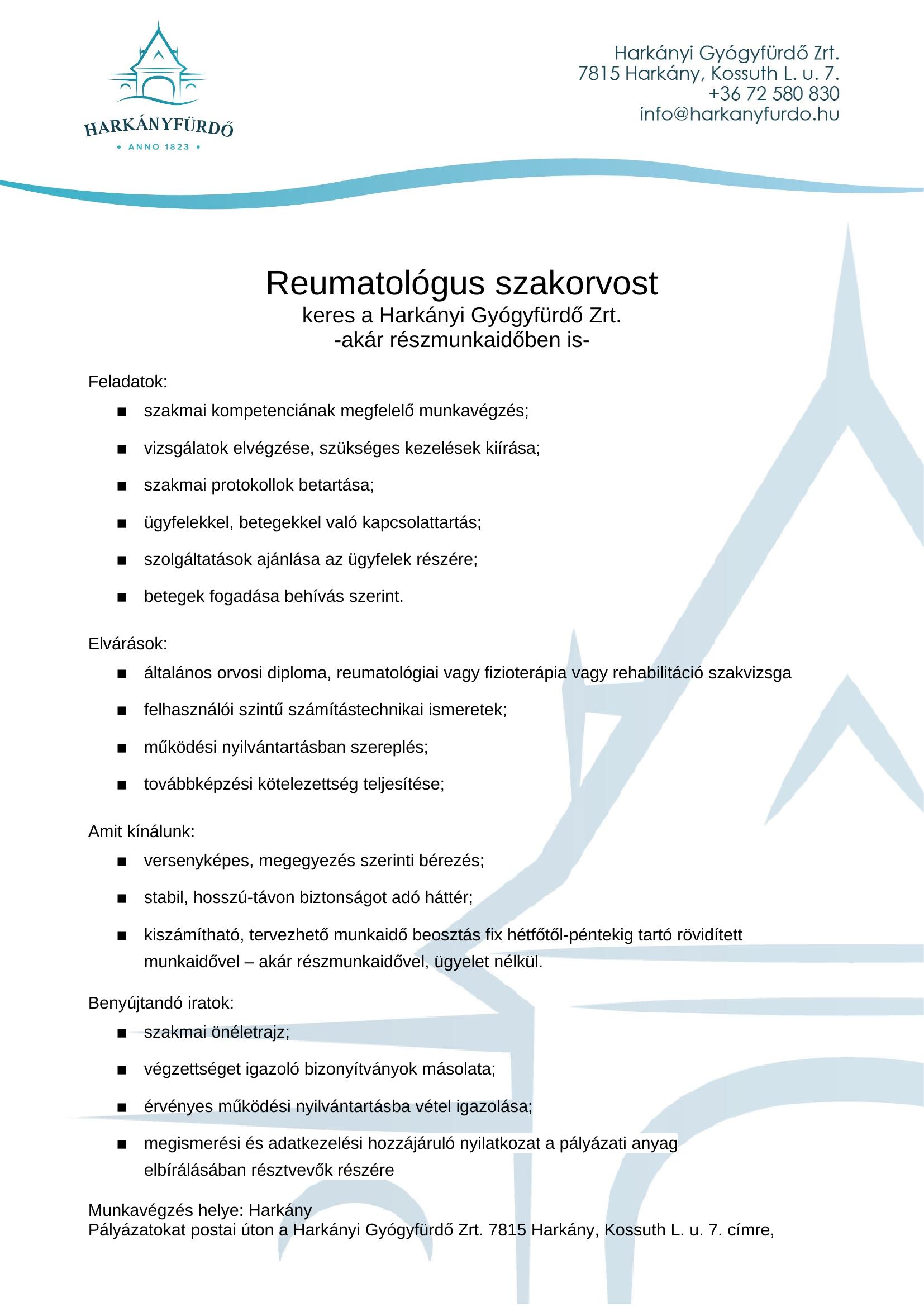 HARKÁNYFÜRDŐ
• ANNO 1823 •

Harkányi Gyógyfürdő Zrt.
7815 Harkány, Kossuth L. u. 7.
+36 72 580 830
info@harkanyfurdo.hu

Reumatológus szakorvost
keres a Harkányi Gyógyfürdő Zrt.
-akár részmunkaidőben is-

Feladatok:
■ szakmai kompetenciának megfelelő munkavégzés;
■ vizsgálatok elvégzése, szükséges kezelések kiírása;
■ szakmai protokollok betartása;
■ ügyfelekkel, betegekkel való kapcsolattartás;
■ szolgáltatások ajánlása az ügyfelek részére;
■ betegek fogadása behívás szerint.

Elvárások:
■ általános orvosi diploma, reumatológiai vagy fizioterápia vagy rehabilitáció szakvizsga
■ felhasználói szintű számítástechnikai ismeretek;
■ működési nyilvántartásban szereplés;
■ továbbképzési kötelezettség teljesítése;

Amit kínálunk:
■ versenyképes, megegyezés szerinti bérezés;
■ stabil, hosszú-távon biztonságot adó háttér;
■ kiszámítható, tervezhető munkaidő beosztás fix hétfőtől-péntekig tartó rövidített munkaidővel – akár részmunkaidővel, ügyelet nélkül.

Benyújtandó iratok:
■ szakmai önéletrajz;
■ végzettséget igazoló bizonyítványok másolata;
■ érvényes működési nyilvántartásba vétel igazolása;
■ megismerési és adatkezelési hozzájáruló nyilatkozat a pályázati anyag elbírálásában résztvevők részére

Munkavégzés helye: Harkány
Pályázatokat postai úton a Harkányi Gyógyfürdő Zrt. 7815 Harkány, Kossuth L. u. 7. címre,